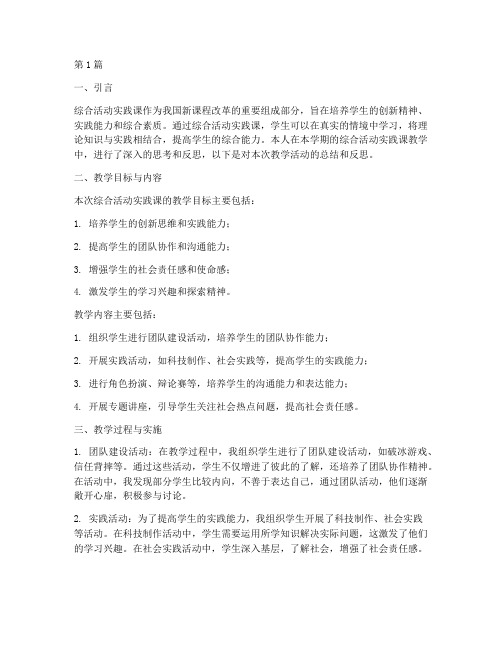 第1篇

一、引言

综合活动实践课作为我国新课程改革的重要组成部分，旨在培养学生的创新精神、实践能力和综合素质。通过综合活动实践课，学生可以在真实的情境中学习，将理论知识与实践相结合，提高学生的综合能力。本人在本学期的综合活动实践课教学中，进行了深入的思考和反思，以下是对本次教学活动的总结和反思。

二、教学目标与内容

本次综合活动实践课的教学目标主要包括：

1. 培养学生的创新思维和实践能力；

2. 提高学生的团队协作和沟通能力；

3. 增强学生的社会责任感和使命感；

4. 激发学生的学习兴趣和探索精神。

教学内容主要包括：

1. 组织学生进行团队建设活动，培养学生的团队协作能力；

2. 开展实践活动，如科技制作、社会实践等，提高学生的实践能力；

3. 进行角色扮演、辩论赛等，培养学生的沟通能力和表达能力；

4. 开展专题讲座，引导学生关注社会热点问题，提高社会责任感。

三、教学过程与实施

1. 团队建设活动：在教学过程中，我组织学生进行了团队建设活动，如破冰游戏、信任背摔等。通过这些活动，学生不仅增进了彼此的了解，还培养了团队协作精神。在活动中，我发现部分学生比较内向，不善于表达自己，通过团队活动，他们逐渐敞开心扉，积极参与讨论。

2. 实践活动：为了提高学生的实践能力，我组织学生开展了科技制作、社会实践等活动。在科技制作活动中，学生需要运用所学知识解决实际问题，这激发了他们的学习兴趣。在社会实践活动中，学生深入基层，了解社会，增强了社会责任感。